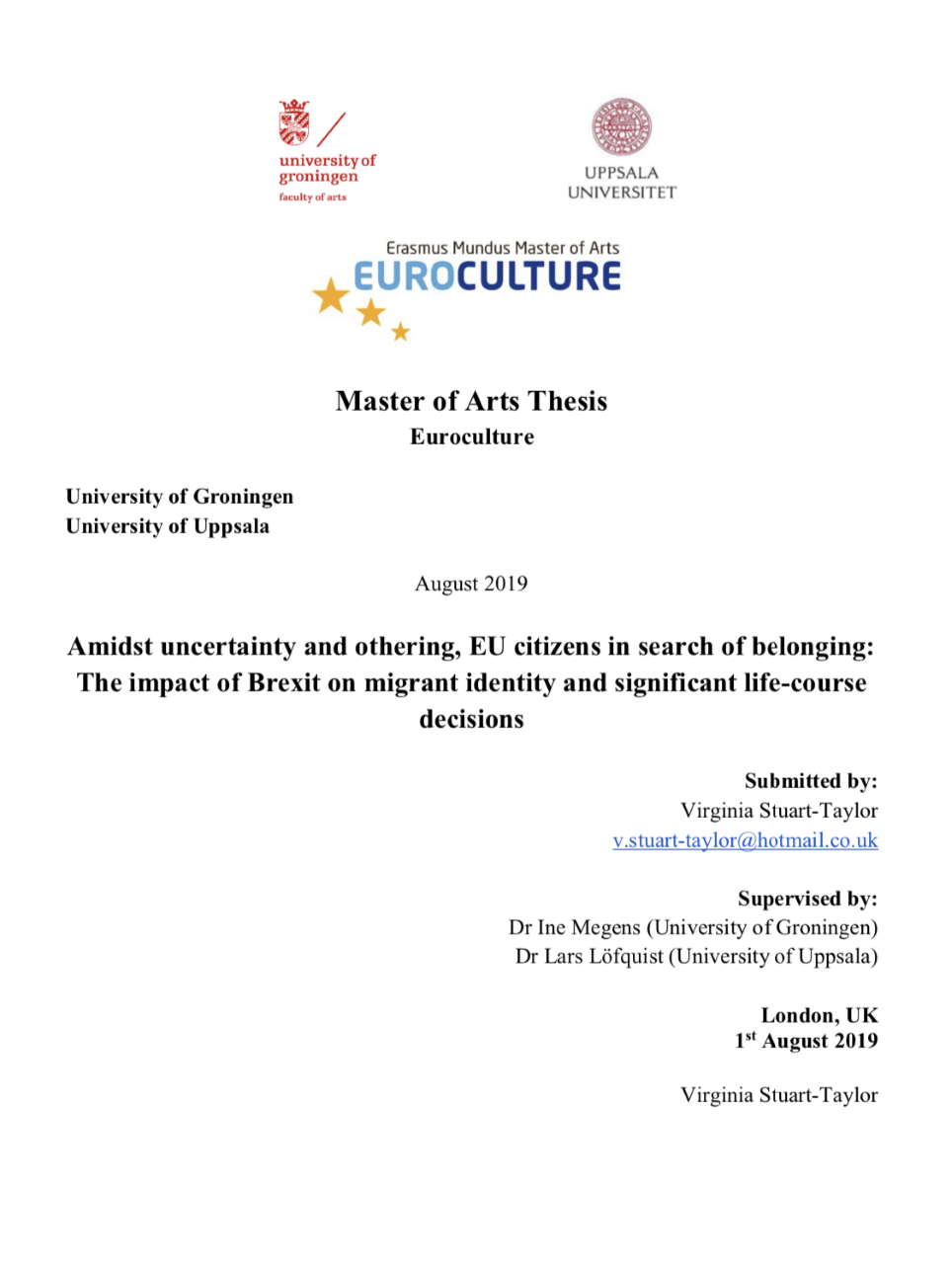 university of groningen
faculty of arts

UPPSALA UNIVERSITET

Erasmus Mundus Master of Arts
EUROCULTURE

Master of Arts Thesis
Euroculture

University of Groningen
University of Uppsala

August 2019

Amidst uncertainty and othering, EU citizens in search of belonging: The impact of Brexit on migrant identity and significant life-course decisions

Submitted by:
Virginia Stuart-Taylor
v.stuart-taylor@hotmail.co.uk

Supervised by:
Dr Ine Megens (University of Groningen)
Dr Lars Löfquist (University of Uppsala)

London, UK
1$^{st}$ August 2019

Virginia Stuart-Taylor